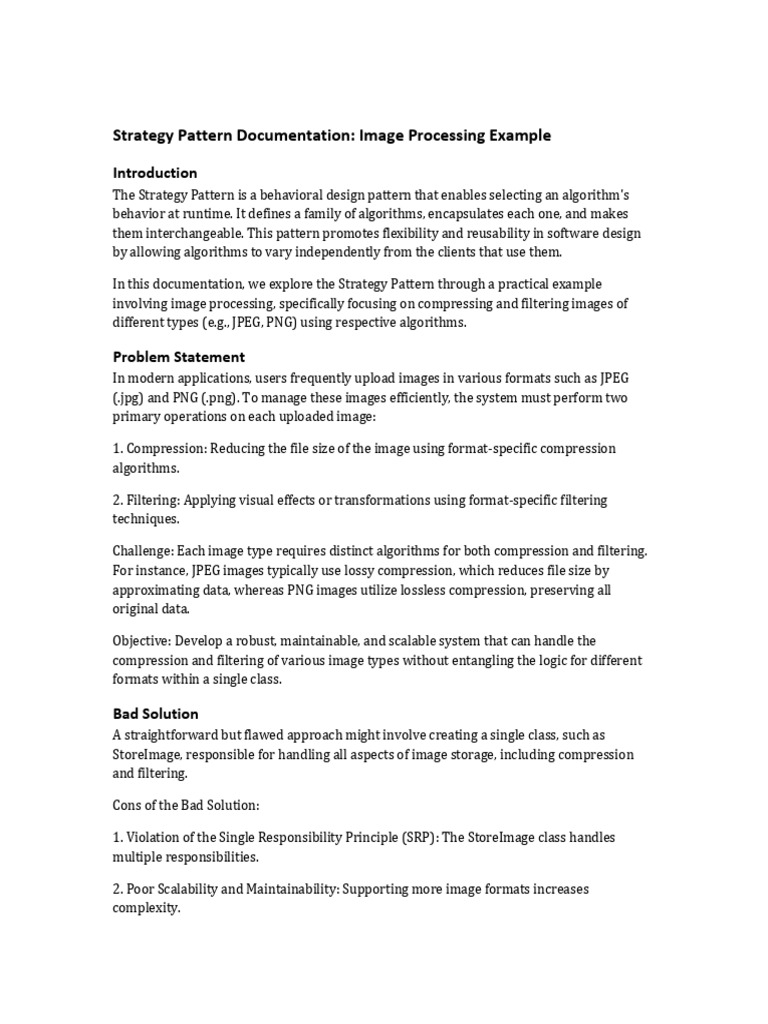 Strategy Pattern Documentation: Image Processing Example

Introduction
The Strategy Pattern is a behavioral design pattern that enables selecting an algorithm's behavior at runtime. It defines a family of algorithms, encapsulates each one, and makes them interchangeable. This pattern promotes flexibility and reusability in software design by allowing algorithms to vary independently from the clients that use them.

In this documentation, we explore the Strategy Pattern through a practical example involving image processing, specifically focusing on compressing and filtering images of different types (e.g., JPEG, PNG) using respective algorithms.

Problem Statement
In modern applications, users frequently upload images in various formats such as JPEG (.jpg) and PNG (.png). To manage these images efficiently, the system must perform two primary operations on each uploaded image:

1. Compression: Reducing the file size of the image using format-specific compression algorithms.

2. Filtering: Applying visual effects or transformations using format-specific filtering techniques.

Challenge: Each image type requires distinct algorithms for both compression and filtering. For instance, JPEG images typically use lossy compression, which reduces file size by approximating data, whereas PNG images utilize lossless compression, preserving all original data.

Objective: Develop a robust, maintainable, and scalable system that can handle the compression and filtering of various image types without entangling the logic for different formats within a single class.

Bad Solution
A straightforward but flawed approach might involve creating a single class, such as StoreImage, responsible for handling all aspects of image storage, including compression and filtering.

Cons of the Bad Solution:

1. Violation of the Single Responsibility Principle (SRP): The StoreImage class handles multiple responsibilities.

2. Poor Scalability and Maintainability: Supporting more image formats increases complexity.